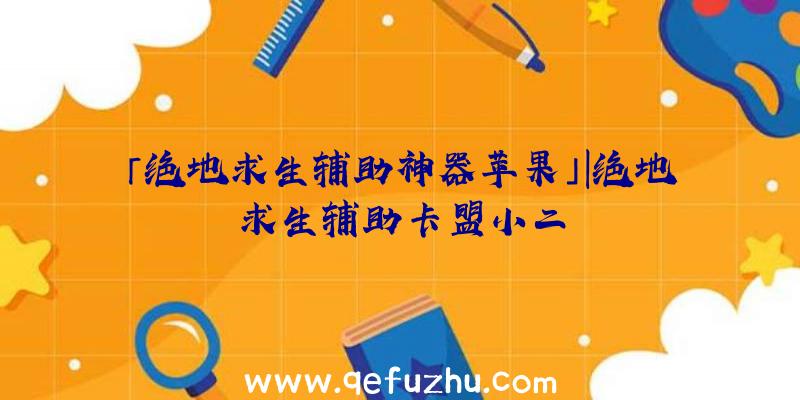 「绝地求生辅助神器苹果」|绝地求生辅助卡盟小二

www.qefuzhu.com